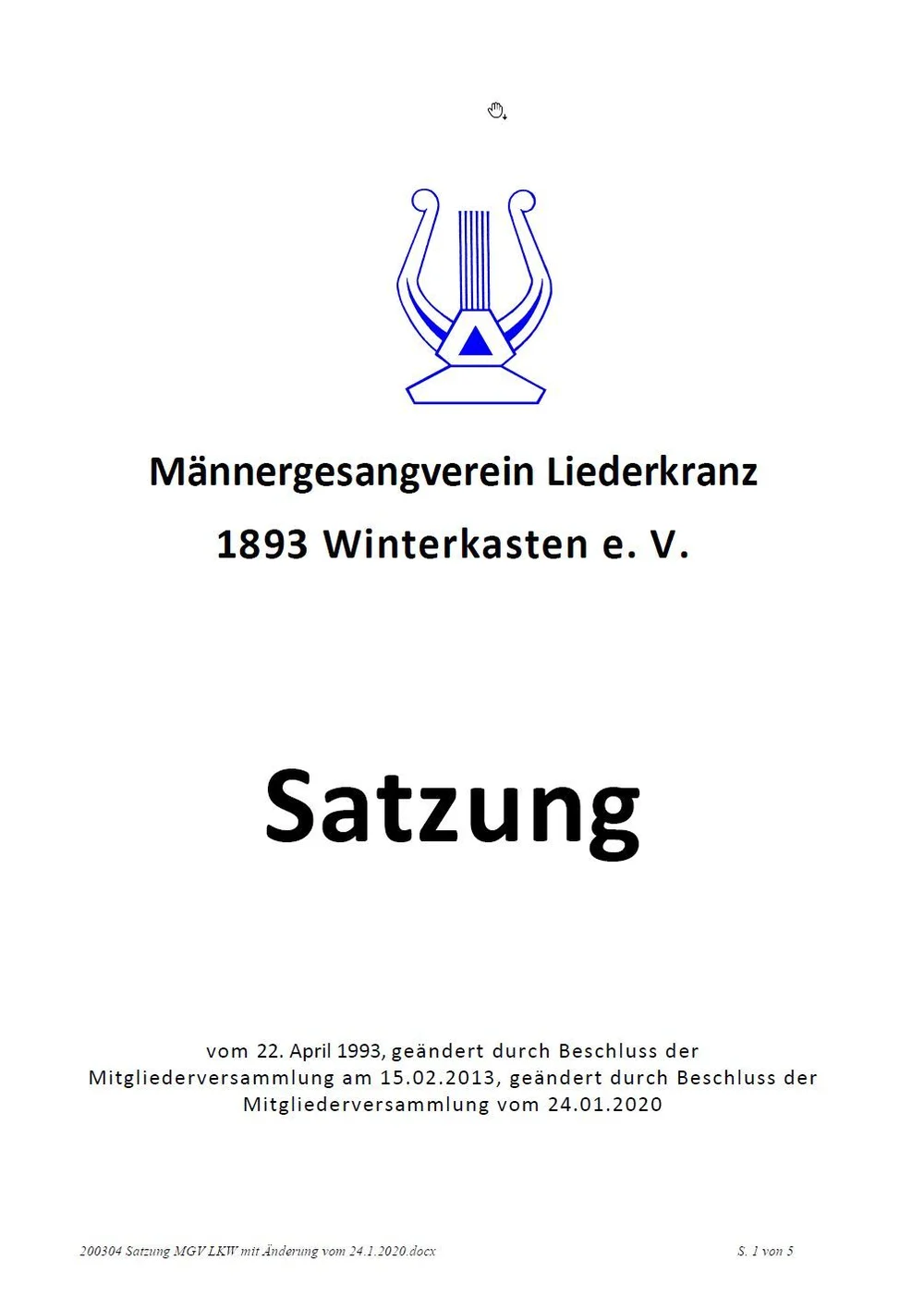 Männergesangverein Liederkranz

1893 Winterkasten e. V.

Satzung

vom 22. April 1993, geändert durch Beschluss der Mitgliederversammlung am 15.02.2013, geändert durch Beschluss der Mitgliederversammlung vom 24.01.2020

200304 Satzung MGV LKW mit Änderung vom 24.1.2020.docx

S. 1 von 5